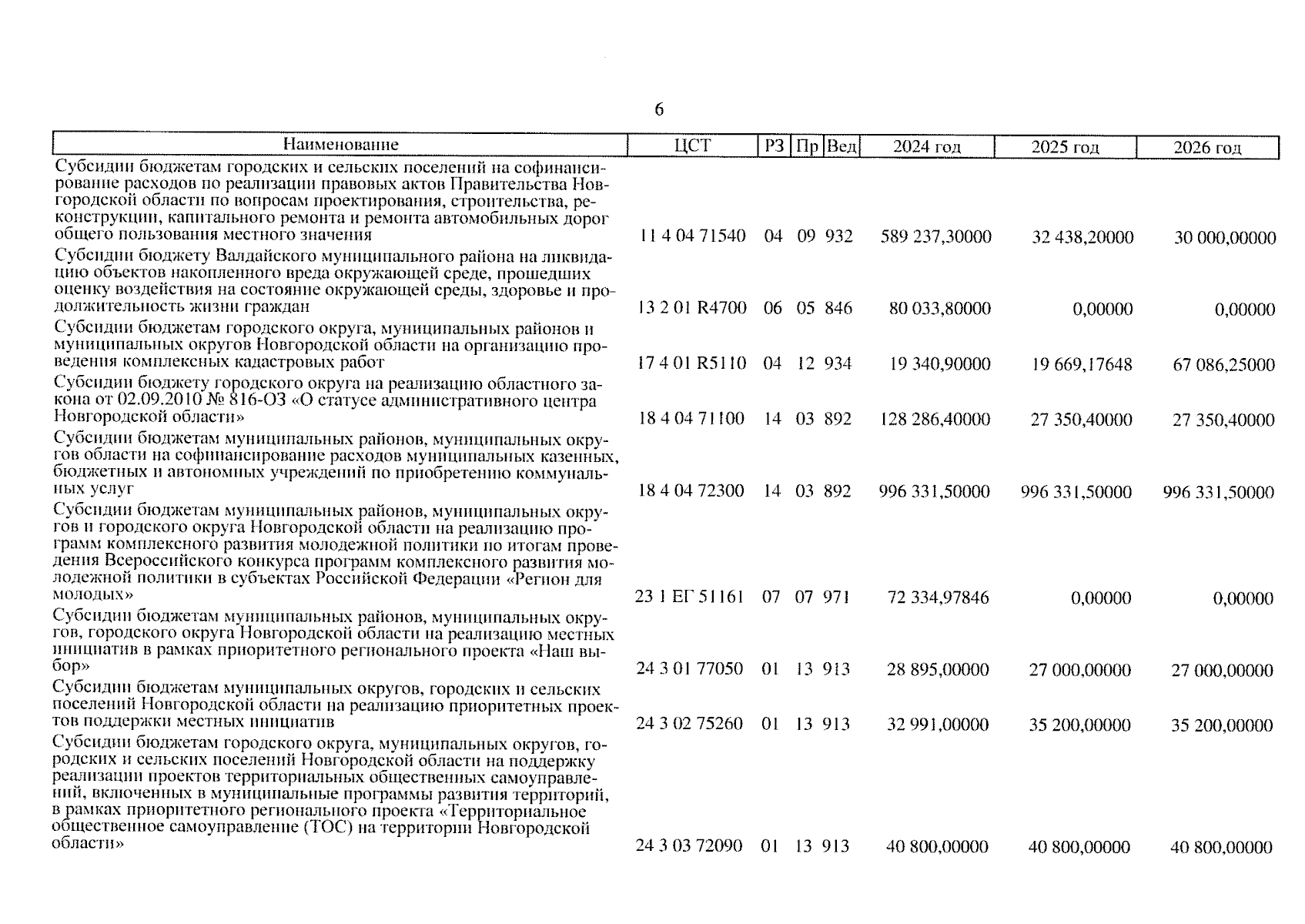 6

| Наименование | ЦСТ | РЗ | Пр | Вед | 2024 год | 2025 год | 2026 год |
|---|---|---|---|---|---|---|---|
| Субсидии бюджетам городских и сельских поселений на софинансирование расходов по реализации правовых актов Правительства Новгородской области по вопросам проектирования, строительства, реконструкции, капитального ремонта и ремонта автомобильных дорог общего пользования местного значения | 11 4 04 71540 | 04 | 09 | 932 | 589 237,30000 | 32 438,20000 | 30 000,00000 |
| Субсидии бюджету Валдайского муниципального района на ликвидацию объектов накопленного вреда окружающей среде, прошедших оценку воздействия на состояние окружающей среды, здоровье и продолжительность жизни граждан | 13 2 01 R4700 | 06 | 05 | 846 | 80 033,80000 | 0,00000 | 0,00000 |
| Субсидии бюджетам городского округа, муниципальных районов и муниципальных округов Новгородской области на организацию проведения комплексных кадастровых работ | 17 4 01 R5110 | 04 | 12 | 934 | 19 340,90000 | 19 669,17648 | 67 086,25000 |
| Субсидии бюджету городского округа на реализацию областного закона от 02.09.2010 № 816-ОЗ «О статусе административного центра Новгородской области» | 18 4 04 71100 | 14 | 03 | 892 | 128 286,40000 | 27 350,40000 | 27 350,40000 |
| Субсидии бюджетам муниципальных районов, муниципальных округов области на софинансирование расходов муниципальных казенных, бюджетных и автономных учреждений по приобретению коммунальных услуг | 18 4 04 72300 | 14 | 03 | 892 | 996 331,50000 | 996 331,50000 | 996 331,50000 |
| Субсидии бюджетам муниципальных районов, муниципальных округов и городского округа Новгородской области на реализацию программ комплексного развития молодежной политики по итогам проведения Всероссийского конкурса программ комплексного развития молодежной политики в субъектах Российской Федерации «Регион для молодых» | 23 1 ЕГ 51161 | 07 | 07 | 971 | 72 334,97846 | 0,00000 | 0,00000 |
| Субсидии бюджетам муниципальных районов, муниципальных округов, городского округа Новгородской области на реализацию местных инициатив в рамках приоритетного регионального проекта «Наш выбор» | 24 3 01 77050 | 01 | 13 | 913 | 28 895,00000 | 27 000,00000 | 27 000,00000 |
| Субсидии бюджетам муниципальных округов, городских и сельских поселений Новгородской области на реализацию приоритетных проектов поддержки местных инициатив | 24 3 02 75260 | 01 | 13 | 913 | 32 991,00000 | 35 200,00000 | 35 200,00000 |
| Субсидии бюджетам городского округа, муниципальных округов, городских и сельских поселений Новгородской области на поддержку реализации проектов территориальных общественных самоуправлений, включенных в муниципальные программы развития территорий, в рамках приоритетного регионального проекта «Территориальное общественное самоуправление (ТОС) на территории Новгородской области» | 24 3 03 72090 | 01 | 13 | 913 | 40 800,00000 | 40 800,00000 | 40 800,00000 |